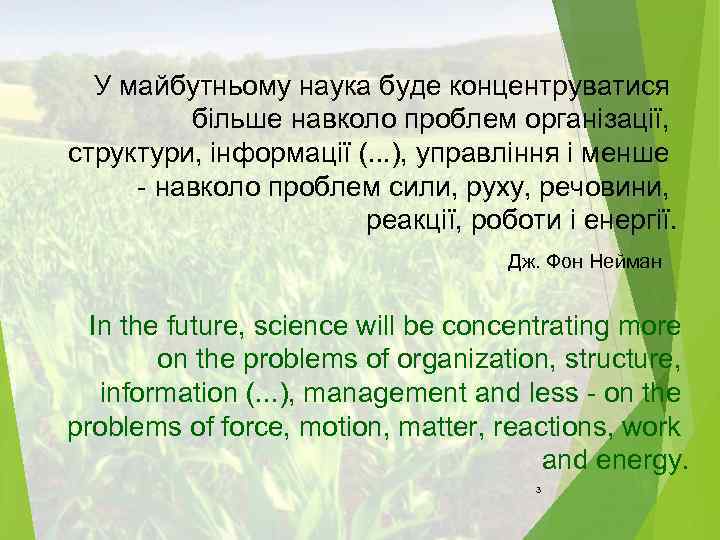 У майбутньому наука буде концентруватися більше навколо проблем організації, структури, інформації (...), управління і менше - навколо проблем сили, руху, речовини, реакції, роботи і енергії.

Дж. Фон Нейман

In the future, science will be concentrating more on the problems of organization, structure, information (...), management and less - on the problems of force, motion, matter, reactions, work and energy.

3